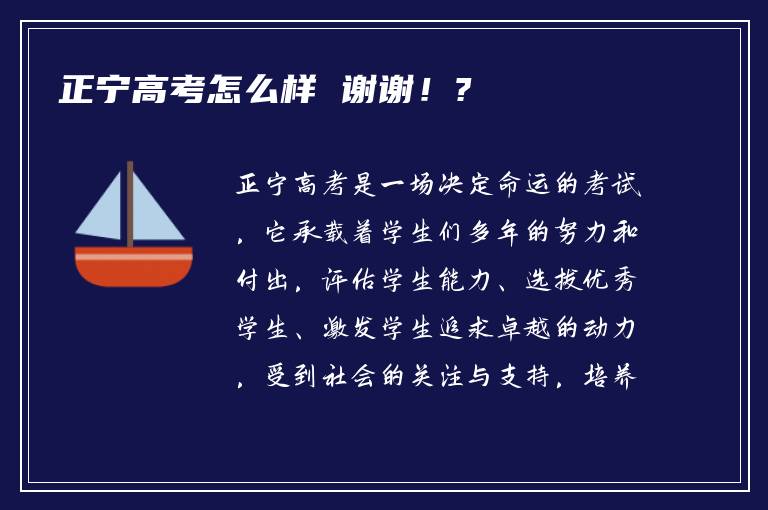 正宁高考怎么样 谢谢！？

正宁高考是一场决定命运的考试，它承载着学生们多年的努力和付出，评估学生能力、选拔优秀学生、激发学生追求卓越的动力，受到社会的关注与支持，培养